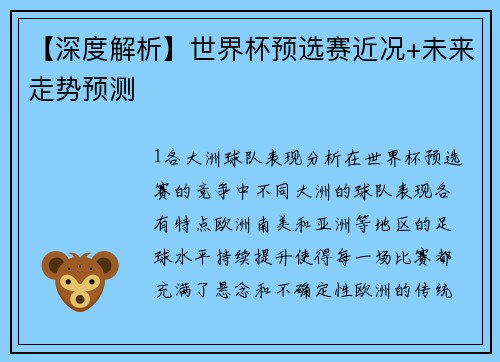 【深度解析】世界杯预选赛近况+未来走势预测

1各大洲球队表现分析在世界杯预选赛的竞争中不同大洲的球队表现各有特点欧洲南美和亚洲等地区的足球水平持续提升使得每一场比赛都充满了悬念和不确定性欧洲的传统